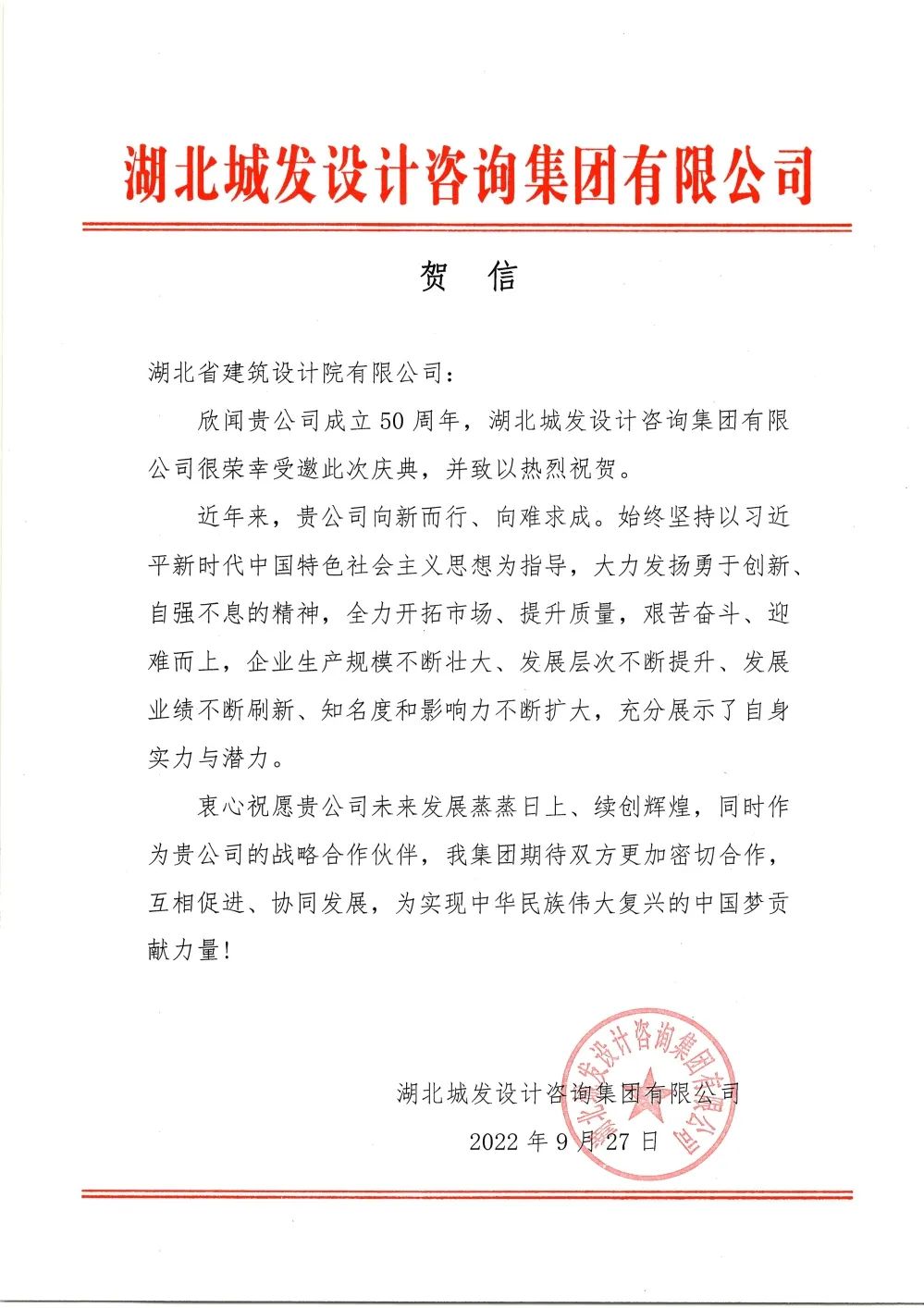 湖北城发设计咨询集团有限公司

贺 信

湖北省建筑设计院有限公司：

欣闻贵公司成立50周年，湖北城发设计咨询集团有限公司很荣幸受邀此次庆典，并致以热烈祝贺。

近年来，贵公司向新而行、向难求成。始终坚持以习近平新时代中国特色社会主义思想为指导，大力发扬勇于创新、自强不息的精神，全力开拓市场、提升质量，艰苦奋斗、迎难而上，企业生产规模不断壮大、发展层次不断提升、发展业绩不断刷新、知名度和影响力不断扩大，充分展示了自身实力与潜力。

衷心祝愿贵公司未来发展蒸蒸日上、续创辉煌，同时作为贵公司的战略合作伙伴，我集团期待双方更加密切合作，互相促进、协同发展，为实现中华民族伟大复兴的中国梦贡献力量！

湖北城发设计咨询集团有限公司
2022年9月27日

湖北城发设计咨询集团有限公司